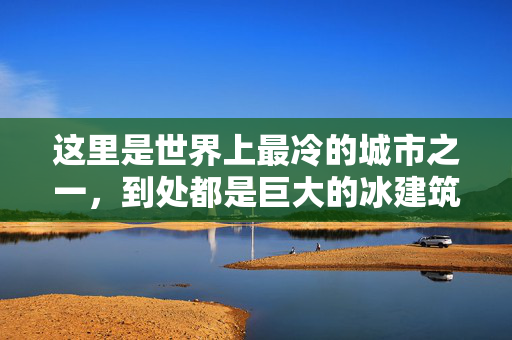 这里是世界上最冷的城市之一，到处都是巨大的冰建筑